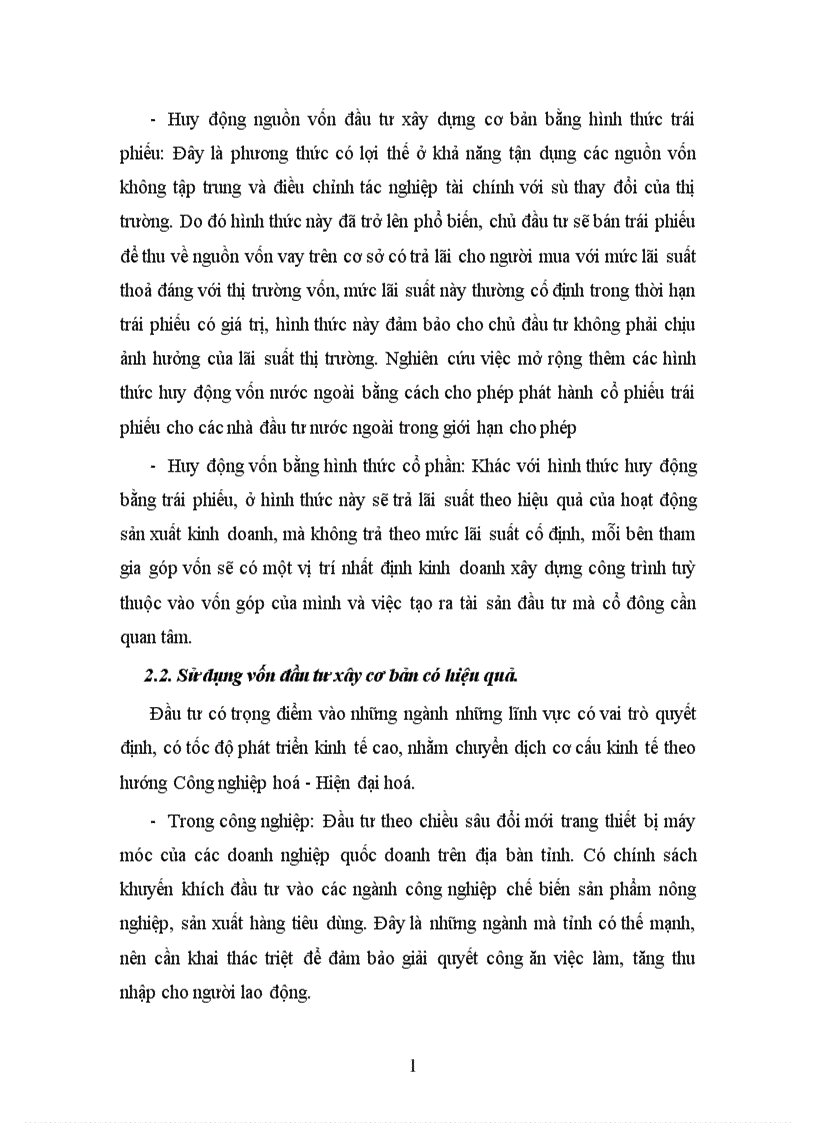 - Huy động nguồn vốn đầu tư xây dựng cơ bản bằng hình thức trái phiếu: Đây là phương thức có lợi thế ở khả năng tận dụng các nguồn vốn không tập trung và điều chỉnh tác nghiệp tài chính với sù thay đổi của thị trường. Do đó hình thức này đã trở lên phổ biến, chủ đầu tư sẽ bán trái phiếu để thu về nguồn vốn vay trên cơ sở có trả lãi cho người mua với mức lãi suất thoả đáng với thị trường vốn, mức lãi suất này thường cố định trong thời hạn trái phiếu có giá trị, hình thức này đảm bảo cho chủ đầu tư không phải chịu ảnh hưởng của lãi suất thị trường. Nghiên cứu việc mở rộng thêm các hình thức huy động vốn nước ngoài bằng cách cho phép phát hành cổ phiếu trái phiếu cho các nhà đầu tư nước ngoài trong giới hạn cho phép

- Huy động vốn bằng hình thức cổ phần: Khác với hình thức huy động bằng trái phiếu, ở hình thức này sẽ trả lãi suất theo hiệu quả của hoạt động sản xuất kinh doanh, mà không trả theo mức lãi suất cố định, mỗi bên tham gia góp vốn sẽ có một vị trí nhất định kinh doanh xây dựng công trình tuỳ thuộc vào vốn góp của mình và việc tạo ra tài sản đầu tư mà cổ đông cần quan tâm.

2.2. Sử dụng vốn đầu tư xây cơ bản có hiệu quả.

Đầu tư có trọng điểm vào những ngành những lĩnh vực có vai trò quyết định, có tốc độ phát triển kinh tế cao, nhằm chuyển dịch cơ cấu kinh tế theo hướng Công nghiệp hoá - Hiện đại hoá.

- Trong công nghiệp: Đầu tư theo chiều sâu đổi mới trang thiết bị máy móc của các doanh nghiệp quốc doanh trên địa bàn tỉnh. Có chính sách khuyến khích đầu tư vào các ngành công nghiệp chế biến sản phẩm nông nghiệp, sản xuất hàng tiêu dùng. Đây là những ngành mà tỉnh có thế mạnh, nên cần khai thác triệt để đảm bảo giải quyết công ăn việc làm, tăng thu nhập cho người lao động.

1